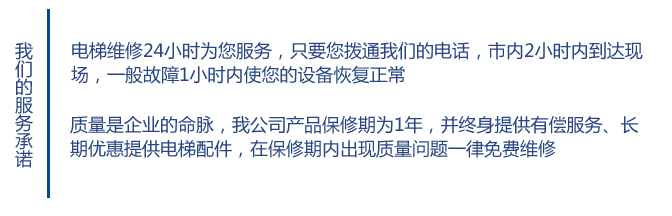 我们的服务承诺

电梯维修24小时为您服务，只要您拨通我们的电话，市内2小时内到达现场，一般故障1小时内使您的设备恢复正常

质量是企业的命脉，我公司产品保修期为1年，并终身提供有偿服务、长期优惠提供电梯配件，在保修期内出现质量问题一律免费维修